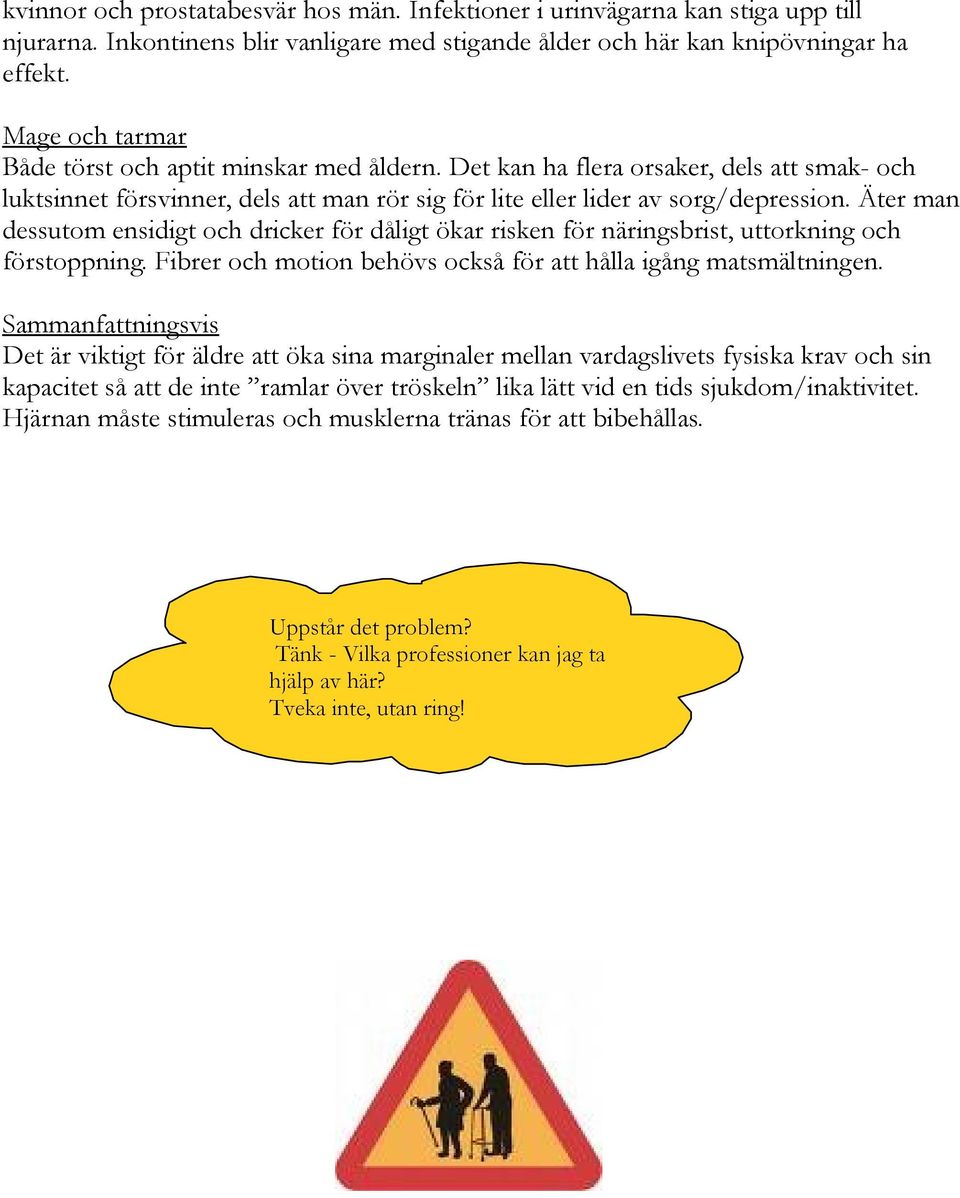 kvinnor och prostatabesvär hos män. Infektioner i urinvägarna kan stiga upp till njurarna. Inkontinens blir vanligare med stigande ålder och här kan knipövningar ha effekt.

Mage och tarmar
Både törst och aptit minskar med åldern. Det kan ha flera orsaker, dels att smak- och luktsinnet försvinner, dels att man rör sig för lite eller lider av sorg/depression. Äter man dessutom ensidigt och dricker för dåligt ökar risken för näringsbrist, uttorkning och förstoppning. Fibrer och motion behövs också för att hålla igång matsmältningen.

Sammanfattningsvis
Det är viktigt för äldre att öka sina marginaler mellan vardagslivets fysiska krav och sin kapacitet så att de inte ”ramlar över tröskeln” lika lätt vid en tids sjukdom/inaktivitet. Hjärnan måste stimuleras och musklerna tränas för att bibehållas.

Uppstår det problem?
Tänk - Vilka professioner kan jag ta hjälp av här?
Tveka inte, utan ring!